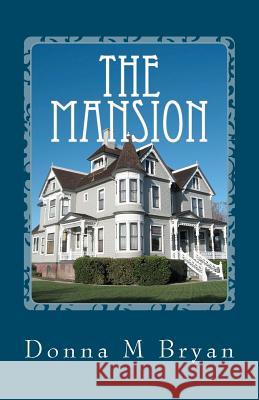 THE MANSION

Donna M Bryan

Kraina Książek